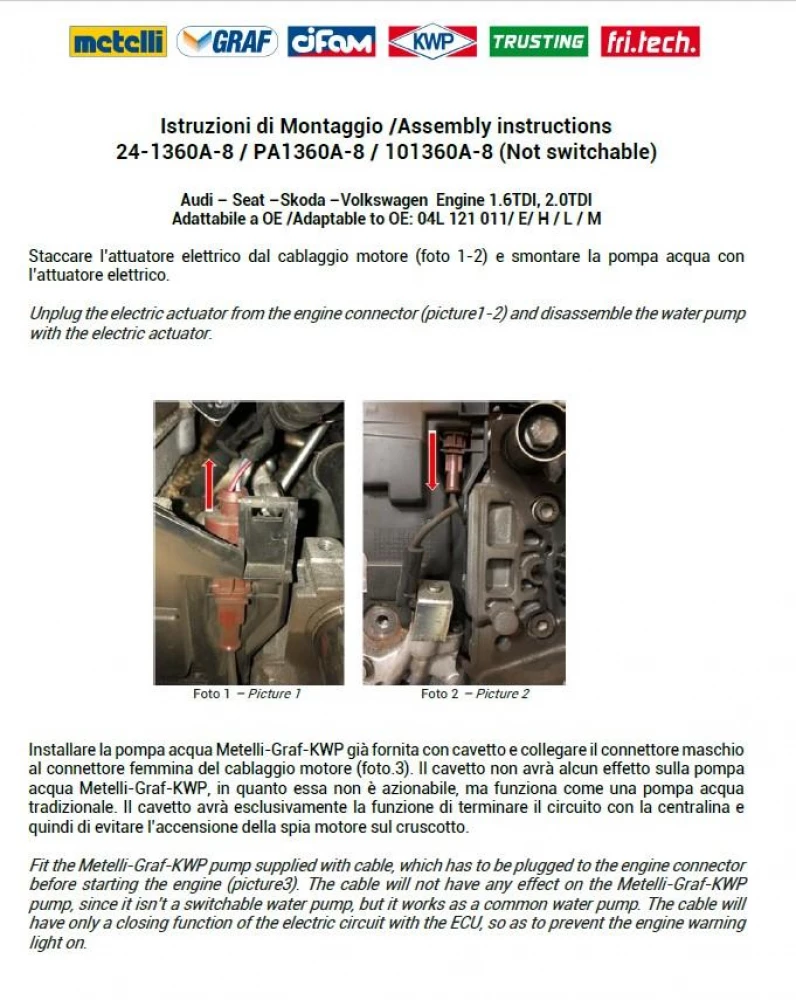 metelli GRAF cifam KWP TRUSTING fri.tech.

Istruzioni di Montaggio /Assembly instructions
24-1360A-8 / PA1360A-8 / 101360A-8 (Not switchable)

Audi – Seat –Skoda –Volkswagen Engine 1.6TDI, 2.0TDI
Adattabile a OE /Adaptable to OE: 04L 121 011/ E/ H / L / M

Staccare l'attuatore elettrico dal cablaggio motore (foto 1-2) e smontare la pompa acqua con l'attuatore elettrico.

Unplug the electric actuator from the engine connector (picture1-2) and disassemble the water pump with the electric actuator.

Foto 1 – Picture 1

Foto 2 – Picture 2

Installare la pompa acqua Metelli-Graf-KWP già fornita con cavetto e collegare il connettore maschio al connettore femmina del cablaggio motore (foto.3). Il cavetto non avrà alcun effetto sulla pompa acqua Metelli-Graf-KWP, in quanto essa non è azionabile, ma funziona come una pompa acqua tradizionale. Il cavetto avrà esclusivamente la funzione di terminare il circuito con la centralina e quindi di evitare l'accensione della spia motore sul cruscotto.

Fit the Metelli-Graf-KWP pump supplied with cable, which has to be plugged to the engine connector before starting the engine (picture3). The cable will not have any effect on the Metelli-Graf-KWP pump, since it isn't a switchable water pump, but it works as a common water pump. The cable will have only a closing function of the electric circuit with the ECU, so as to prevent the engine warning light on.